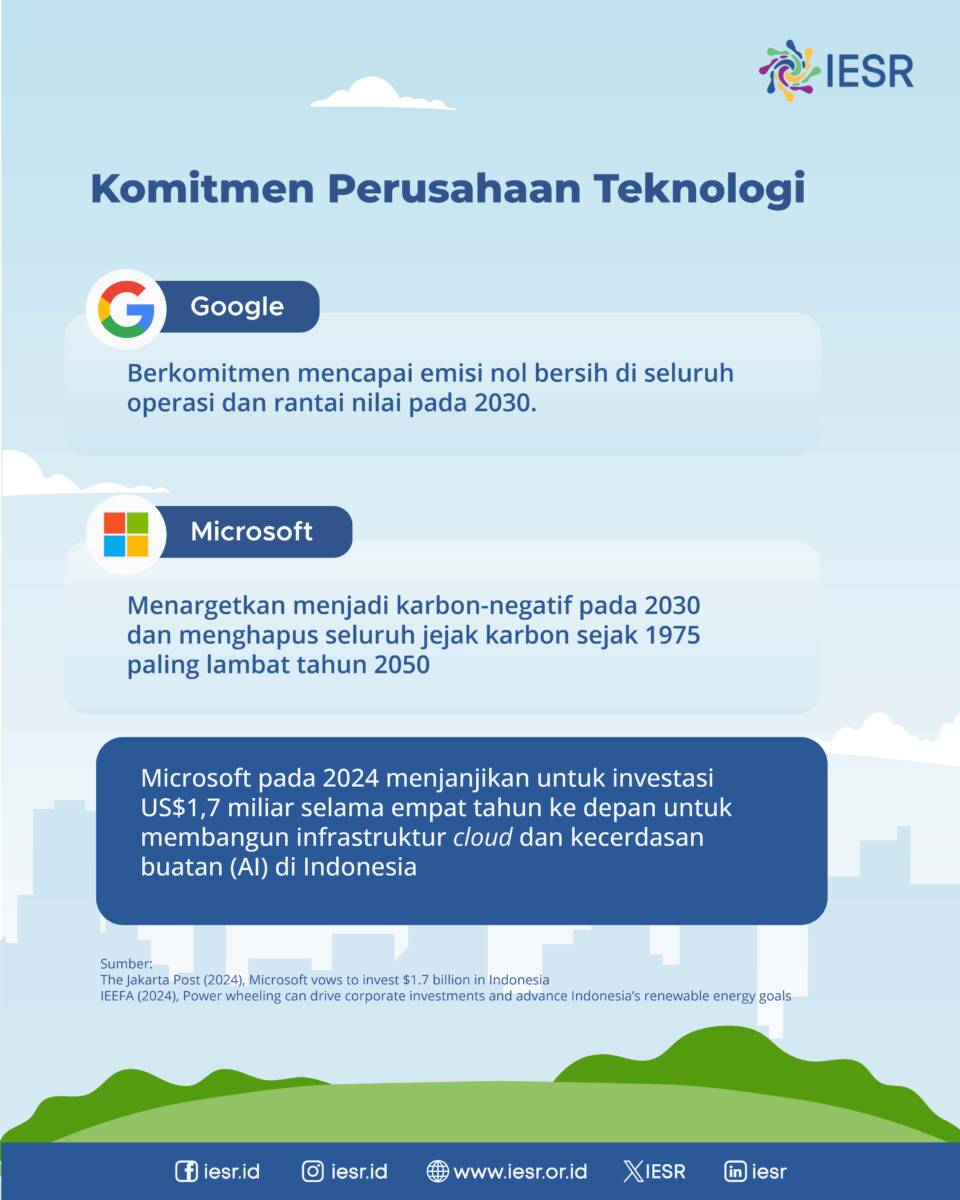 IESR

Komitmen Perusahaan Teknologi

Google

Berkomitmen mencapai emisi nol bersih di seluruh operasi dan rantai nilai pada 2030.

Microsoft

Menargetkan menjadi karbon-negatif pada 2030 dan menghapus seluruh jejak karbon sejak 1975 paling lambat tahun 2050

Microsoft pada 2024 menjanjikan untuk investasi US$1,7 miliar selama empat tahun ke depan untuk membangun infrastruktur cloud dan kecerdasan buatan (AI) di Indonesia

Sumber:
The Jakarta Post (2024), Microsoft vows to invest $1.7 billion in Indonesia
IEEFA (2024), Power wheeling can drive corporate investments and advance Indonesia's renewable energy goals

iesr.id iesr.id www.iesr.or.id IESR iesr